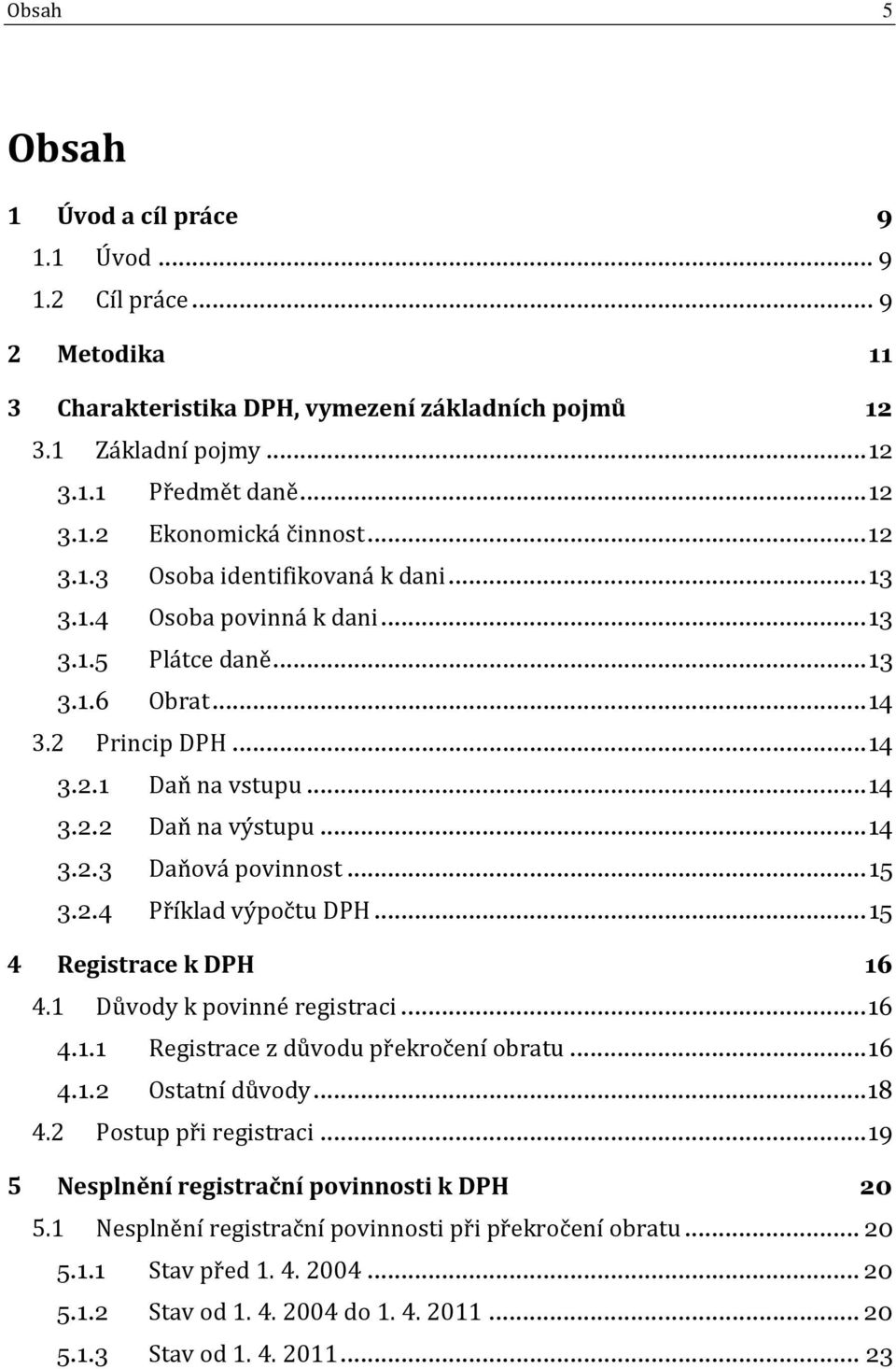 Obsah 5

Obsah

1 Úvod a cíl práce 9

1.1 Úvod ... 9

1.2 Cíl práce ... 9

2 Metodika 11

3 Charakteristika DPH, vymezení základních pojmů 12

3.1 Základní pojmy ... 12

3.1.1 Předmět daně ... 12

3.1.2 Ekonomická činnost ... 12

3.1.3 Osoba identifikovaná k dani ... 13

3.1.4 Osoba povinná k dani ... 13

3.1.5 Plátce daně ... 13

3.1.6 Obrat ... 14

3.2 Princip DPH ... 14

3.2.1 Daň na vstupu ... 14

3.2.2 Daň na výstupu ... 14

3.2.3 Daňová povinnost ... 15

3.2.4 Příklad výpočtu DPH ... 15

4 Registrace k DPH 16

4.1 Důvody k povinné registraci ... 16

4.1.1 Registrace z důvodu překročení obratu ... 16

4.1.2 Ostatní důvody ... 18

4.2 Postup při registraci ... 19

5 Nesplnění registrační povinnosti k DPH 20

5.1 Nesplnění registrační povinnosti při překročení obratu ... 20

5.1.1 Stav před 1. 4. 2004 ... 20

5.1.2 Stav od 1. 4. 2004 do 1. 4. 2011 ... 20

5.1.3 Stav od 1. 4. 2011 ... 23